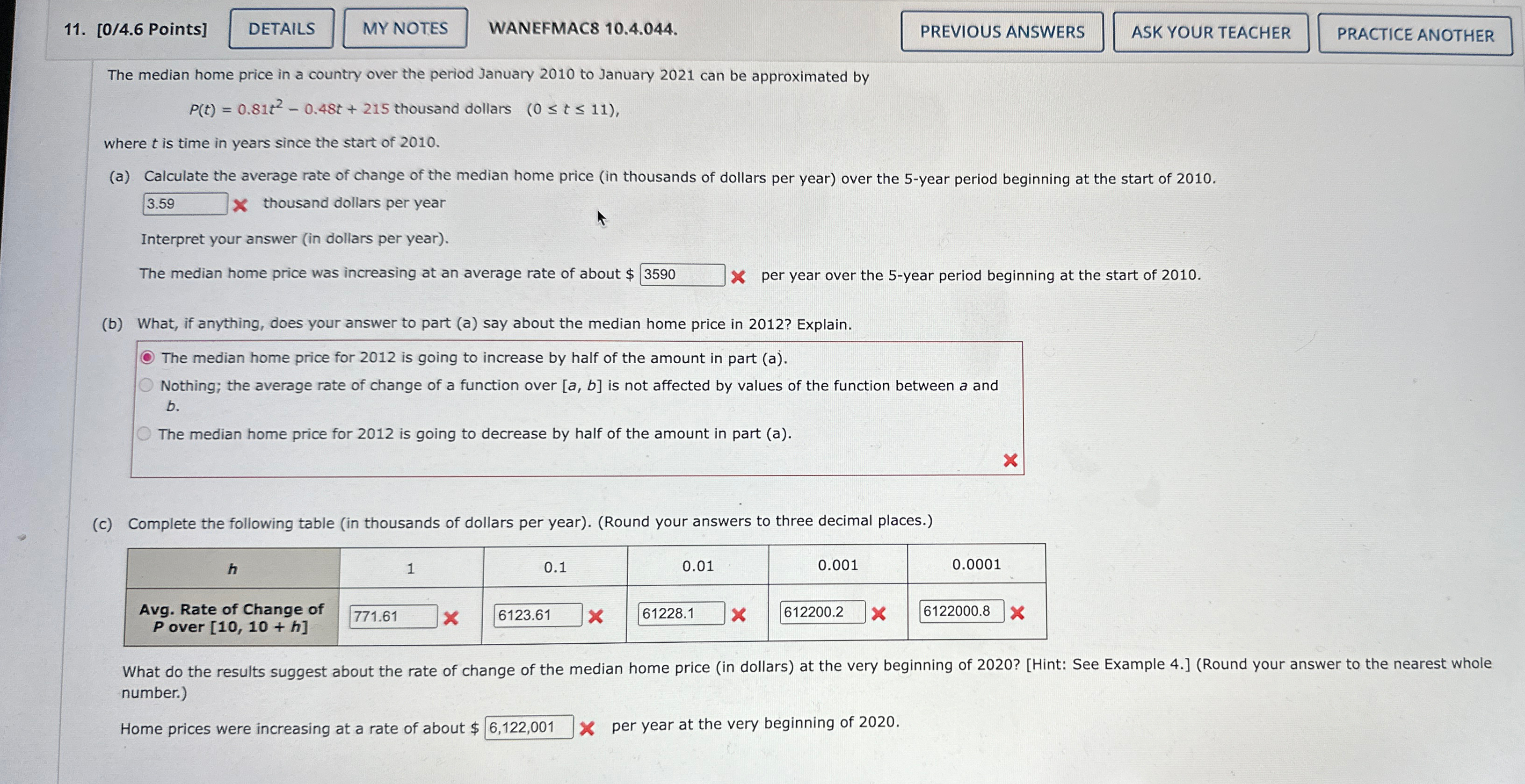 11. [0/4.6 Points] DETAILS MY NOTES WANEFMAC8 10.4.044. PREVIOUS ANSWERS ASK YOUR TEACHER PRACTICE ANOTHER

The median home price in a country over the period January 2010 to January 2021 can be approximated by

$P(t) = 0.81t^2 - 0.48t + 215$ thousand dollars $(0 \le t \le 11)$,

where $t$ is time in years since the start of 2010.

(a) Calculate the average rate of change of the median home price (in thousands of dollars per year) over the 5-year period beginning at the start of 2010.

3.59 thousand dollars per year

Interpret your answer (in dollars per year).

The median home price was increasing at an average rate of about $ 3590 per year over the 5-year period beginning at the start of 2010.

(b) What, if anything, does your answer to part (a) say about the median home price in 2012? Explain.

The median home price for 2012 is going to increase by half of the amount in part (a).
Nothing; the average rate of change of a function over $[a, b]$ is not affected by values of the function between $a$ and $b$.
The median home price for 2012 is going to decrease by half of the amount in part (a).

(c) Complete the following table (in thousands of dollars per year). (Round your answers to three decimal places.)

| $h$ | 1 | 0.1 | 0.01 | 0.001 | 0.0001 |
|---|---|---|---|---|---|
| Avg. Rate of Change of $P$ over $[10, 10 + h]$ | 771.61 | 6123.61 | 61228.1 | 612200.2 | 6122000.8 |

What do the results suggest about the rate of change of the median home price (in dollars) at the very beginning of 2020? [Hint: See Example 4.] (Round your answer to the nearest whole number.)

Home prices were increasing at a rate of about $ 6,122,001 per year at the very beginning of 2020.